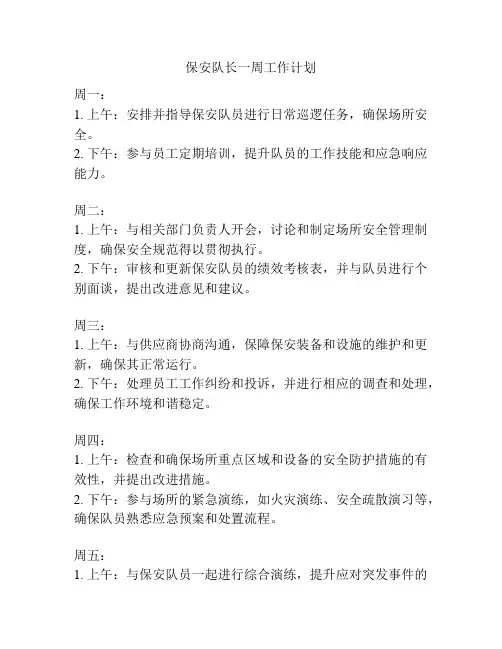 保安队长一周工作计划

周一：
1. 上午：安排并指导保安队员进行日常巡逻任务，确保场所安全。
2. 下午：参与员工定期培训，提升队员的工作技能和应急响应能力。

周二：
1. 上午：与相关部门负责人开会，讨论和制定场所安全管理制度，确保安全规范得以贯彻执行。
2. 下午：审核和更新保安队员的绩效考核表，并与队员进行个别面谈，提出改进意见和建议。

周三：
1. 上午：与供应商协商沟通，保障保安装备和设施的维护和更新，确保其正常运行。
2. 下午：处理员工工作纠纷和投诉，并进行相应的调查和处理，确保工作环境和谐稳定。

周四：
1. 上午：检查和确保场所重点区域和设备的安全防护措施的有效性，并提出改进措施。
2. 下午：参与场所的紧急演练，如火灾演练、安全疏散演习等，确保队员熟悉应急预案和处置流程。

周五：
1. 上午：与保安队员一起进行综合演练，提升应对突发事件的